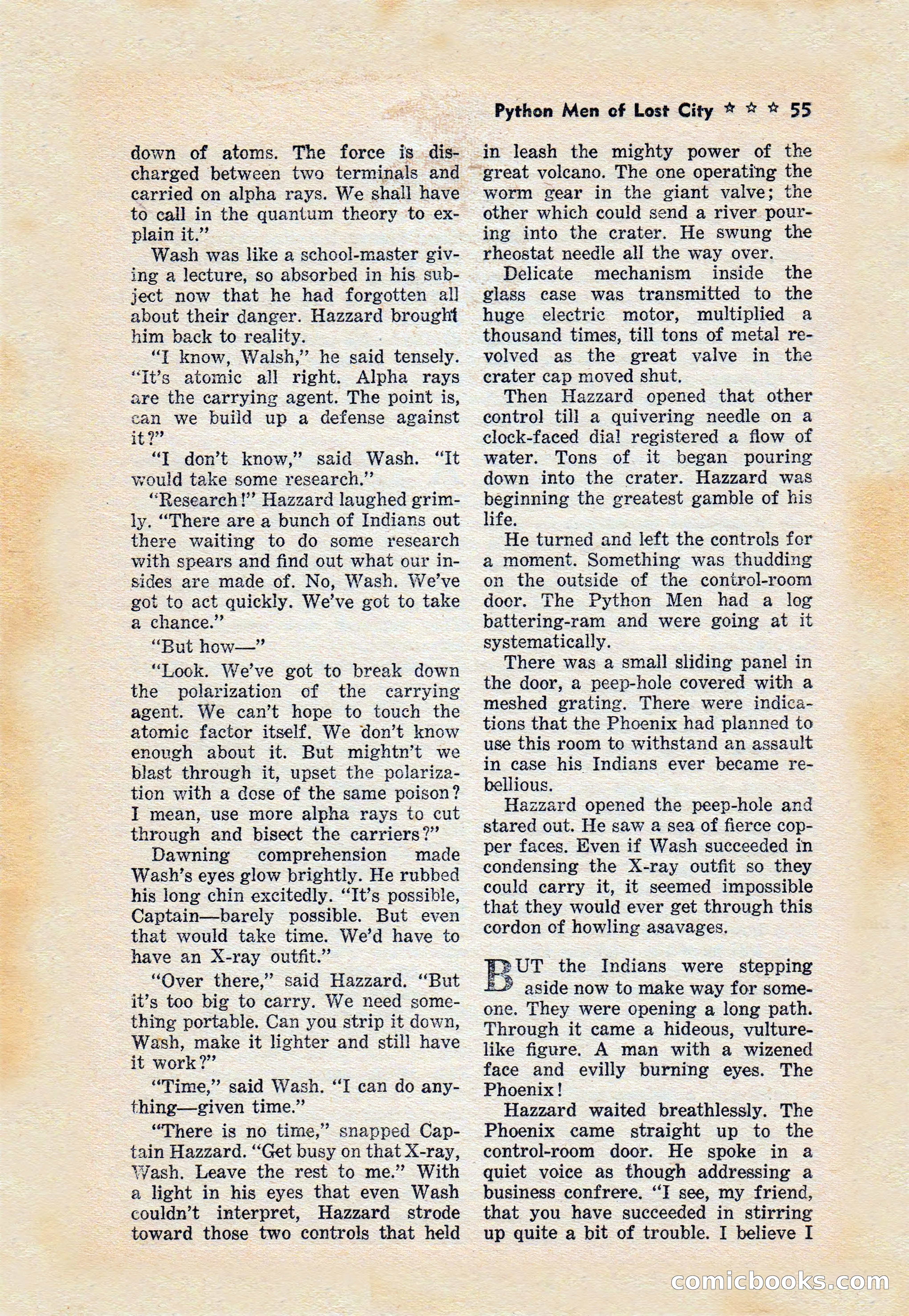 Python Men of Lost City ☆ ☆ ☆ 55

down of atoms. The force is discharged between two terminals and carried on alpha rays. We shall have to call in the quantum theory to explain it."

Wash was like a school-master giving a lecture, so absorbed in his subject now that he had forgotten all about their danger. Hazzard brought him back to reality.

"I know, Walsh," he said tensely. "It's atomic all right. Alpha rays are the carrying agent. The point is, can we build up a defense against it?"

"I don't know," said Wash. "It would take some research."

"Research!" Hazzard laughed grimly. "There are a bunch of Indians out there waiting to do some research with spears and find out what our insides are made of. No, Wash. We've got to act quickly. We've got to take a chance."

"But how—"

"Look. We've got to break down the polarization of the carrying agent. We can't hope to touch the atomic factor itself. We don't know enough about it. But mightn't we blast through it, upset the polarization with a dose of the same poison? I mean, use more alpha rays to cut through and bisect the carriers?"

Dawning comprehension made Wash's eyes glow brightly. He rubbed his long chin excitedly. "It's possible, Captain—barely possible. But even that would take time. We'd have to have an X-ray outfit."

"Over there," said Hazzard. "But it's too big to carry. We need something portable. Can you strip it down, Wash, make it lighter and still have it work?"

"Time," said Wash. "I can do anything—given time."

"There is no time," snapped Captain Hazzard. "Get busy on that X-ray, Wash. Leave the rest to me." With a light in his eyes that even Wash couldn't interpret, Hazzard strode toward those two controls that held in leash the mighty power of the great volcano. The one operating the worm gear in the giant valve; the other which could send a river pouring into the crater. He swung the rheostat needle all the way over.

Delicate mechanism inside the glass case was transmitted to the huge electric motor, multiplied a thousand times, till tons of metal revolved as the great valve in the crater cap moved shut.

Then Hazzard opened that other control till a quivering needle on a clock-faced dial registered a flow of water. Tons of it began pouring down into the crater. Hazzard was beginning the greatest gamble of his life.

He turned and left the controls for a moment. Something was thudding on the outside of the control-room door. The Python Men had a log battering-ram and were going at it systematically.

There was a small sliding panel in the door, a peep-hole covered with a meshed grating. There were indications that the Phoenix had planned to use this room to withstand an assault in case his Indians ever became rebellious.

Hazzard opened the peep-hole and stared out. He saw a sea of fierce copper faces. Even if Wash succeeded in condensing the X-ray outfit so they could carry it, it seemed impossible that they would ever get through this cordon of howling asavages.

BUT the Indians were stepping aside now to make way for someone. They were opening a long path. Through it came a hideous, vulture-like figure. A man with a wizened face and evilly burning eyes. The Phoenix!

Hazzard waited breathlessly. The Phoenix came straight up to the control-room door. He spoke in a quiet voice as though addressing a business confrere. "I see, my friend, that you have succeeded in stirring up quite a bit of trouble. I believe I

comicbooks.com